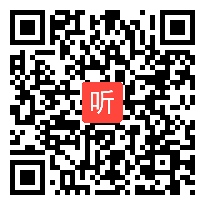 听